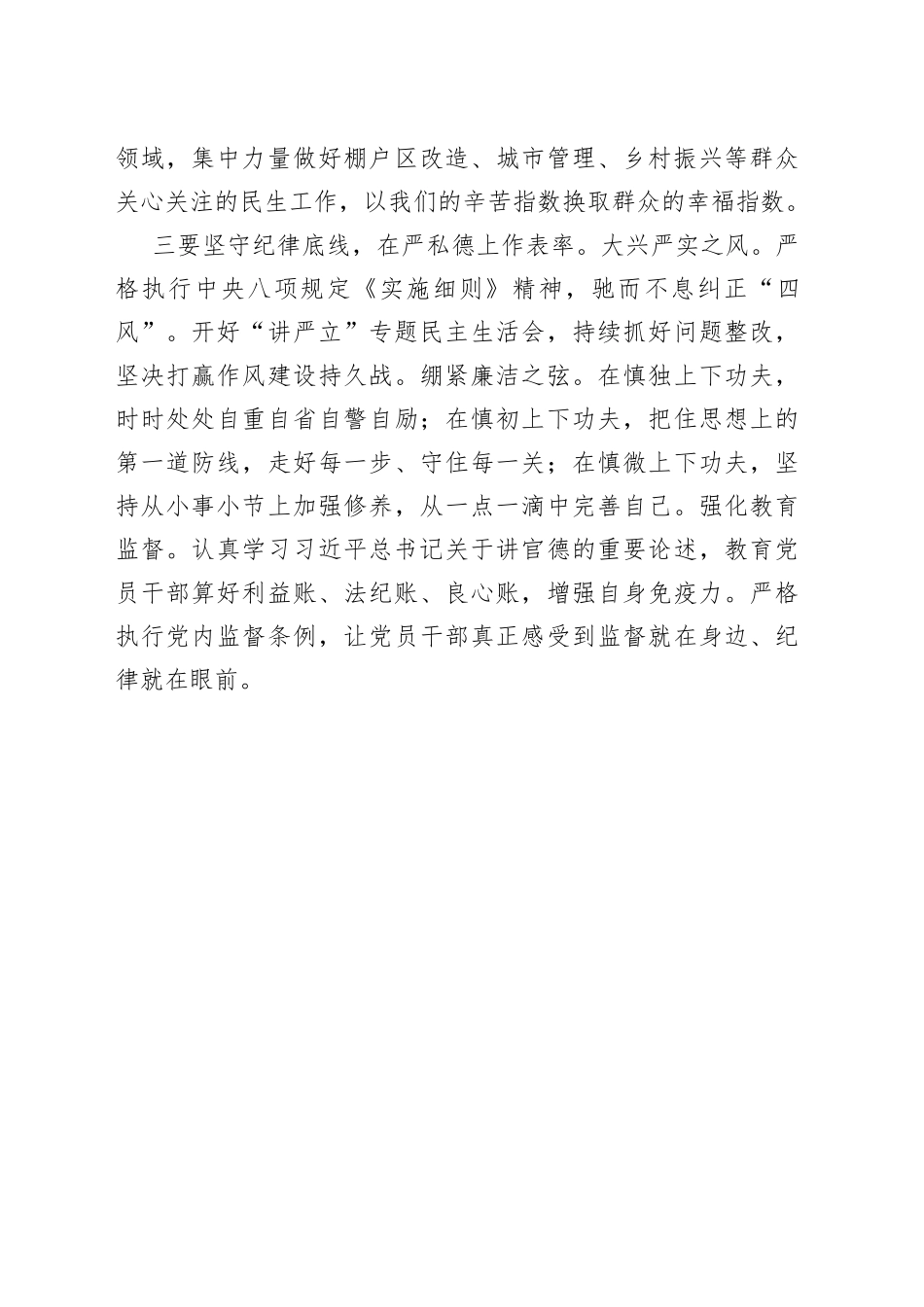 领域，集中力量做好棚户区改造、城市管理、乡村振兴等群众关心关注的民生工作，以我们的辛苦指数换取群众的幸福指数。

三要坚守纪律底线，在严私德上作表率。大兴严实之风。严格执行中央八项规定《实施细则》精神，驰而不息纠正“四风”。开好“讲严立”专题民主生活会，持续抓好问题整改，坚决打赢作风建设持久战。绷紧廉洁之弦。在慎独上下功夫，时时处处自重自省自警自励；在慎初上下功夫，把住思想上的第一道防线，走好每一步、守住每一关；在慎微上下功夫，坚持从小事小节上加强修养，从一点一滴中完善自己。强化教育监督。认真学习习近平总书记关于讲官德的重要论述，教育党员干部算好利益账、法纪账、良心账，增强自身免疫力。严格执行党内监督条例，让党员干部真正感受到监督就在身边、纪律就在眼前。